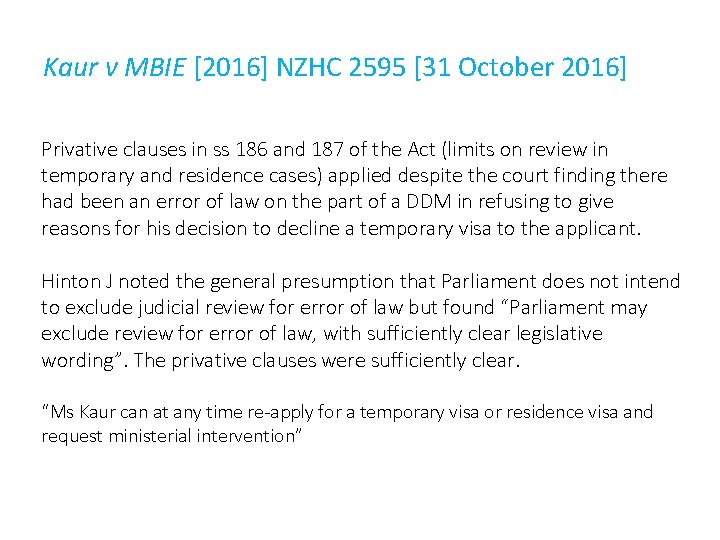 Kaur v MBIE [2016] NZHC 2595 [31 October 2016]

Privative clauses in ss 186 and 187 of the Act (limits on review in temporary and residence cases) applied despite the court finding there had been an error of law on the part of a DDM in refusing to give reasons for his decision to decline a temporary visa to the applicant.

Hinton J noted the general presumption that Parliament does not intend to exclude judicial review for error of law but found "Parliament may exclude review for error of law, with sufficiently clear legislative wording". The privative clauses were sufficiently clear.

"Ms Kaur can at any time re-apply for a temporary visa or residence visa and request ministerial intervention"